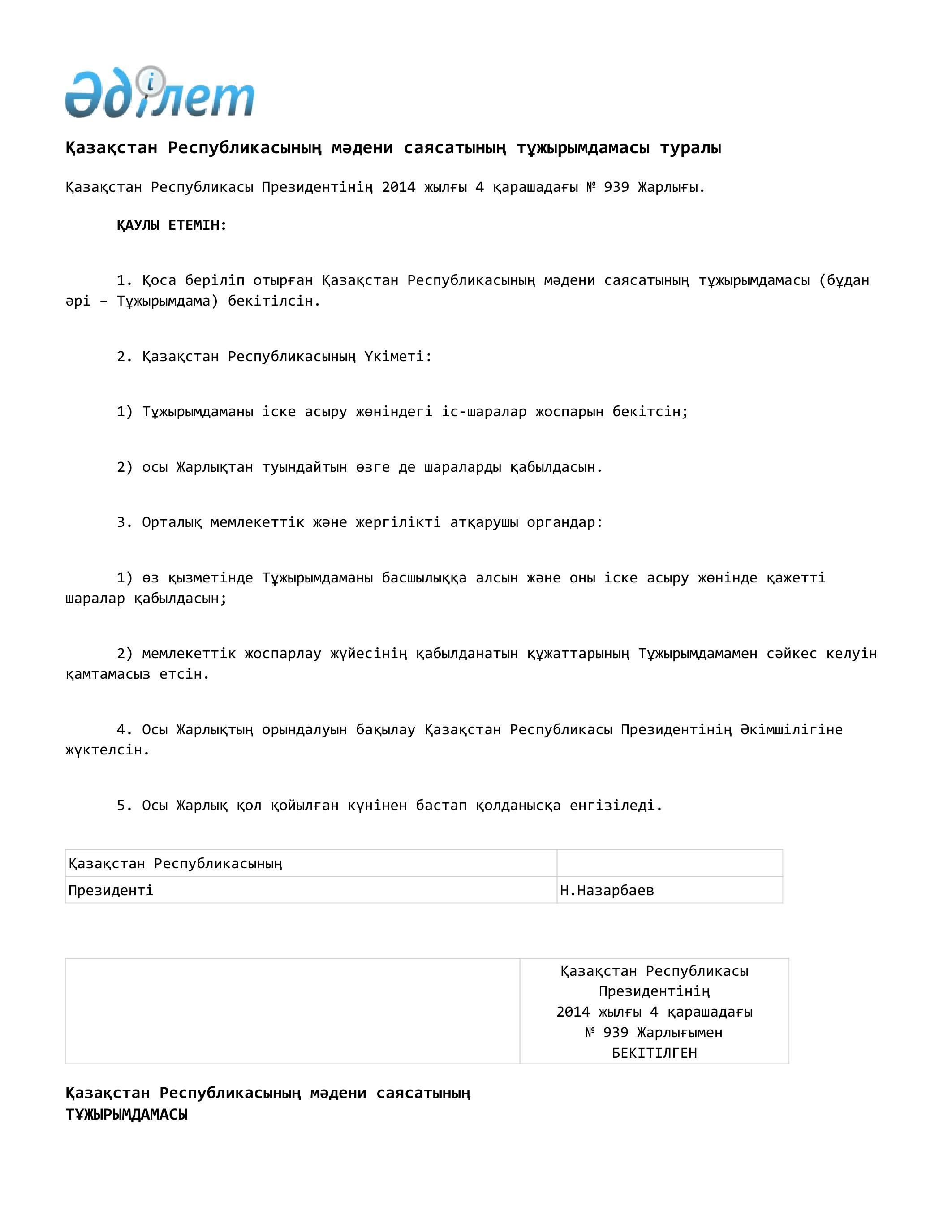 Әділет

Қазақстан Республикасының мәдени саясатының тұжырымдамасы туралы

Қазақстан Республикасы Президентінің 2014 жылғы 4 қарашадағы № 939 Жарлығы.

ҚАУЛЫ ЕТЕМІН:

1. Қоса беріліп отырған Қазақстан Республикасының мәдени саясатының тұжырымдамасы (бұдан әрі – Тұжырымдама) бекітілсін.

2. Қазақстан Республикасының Үкіметі:

1) Тұжырымдаманы іске асыру жөніндегі іс-шаралар жоспарын бекітсін;

2) осы Жарлықтан туындайтын өзге де шараларды қабылдасын.

3. Орталық мемлекеттік және жергілікті атқарушы органдар:

1) өз қызметінде Тұжырымдаманы басшылыққа алсын және оны іске асыру жөнінде қажетті шаралар қабылдасын;

2) мемлекеттік жоспарлау жүйесінің қабылданатын құжаттарының Тұжырымдамамен сәйкес келуін қамтамасыз етсін.

4. Осы Жарлықтың орындалуын бақылау Қазақстан Республикасы Президентінің Әкімшілігіне жүктелсін.

5. Осы Жарлық қол қойылған күнінен бастап қолданысқа енгізіледі.

| Қазақстан Республикасының | |
|---|---|
| Президенті | Н.Назарбаев |

Қазақстан Республикасы
Президентінің
2014 жылғы 4 қарашадағы
№ 939 Жарлығымен
БЕКІТІЛГЕН

Қазақстан Республикасының мәдени саясатының
ТҰЖЫРЫМДАМАСЫ